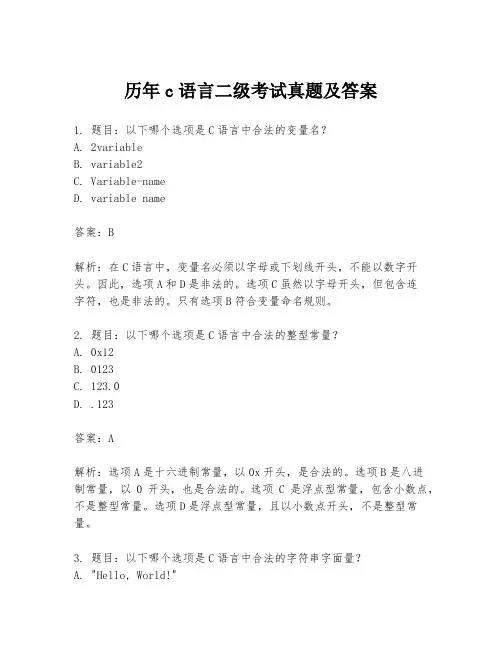 历年 c 语言二级考试真题及答案

1. 题目：以下哪个选项是 C 语言中合法的变量名？
A. 2variable
B. variable2
C. Variable-name
D. variable name

答案：B

解析：在 C 语言中，变量名必须以字母或下划线开头，不能以数字开头。因此，选项 A 和 D 是非法的。选项 C 虽然以字母开头，但包含连字符，也是非法的。只有选项 B 符合变量命名规则。

2. 题目：以下哪个选项是 C 语言中合法的整型常量？
A. 0x12
B. 0123
C. 123.0
D. .123

答案：A

解析：选项 A 是十六进制常量，以 0x 开头，是合法的。选项 B 是八进制常量，以 0 开头，也是合法的。选项 C 是浮点型常量，包含小数点，不是整型常量。选项 D 是浮点型常量，且以小数点开头，不是整型常量。

3. 题目：以下哪个选项是 C 语言中合法的字符串字面量？
A. "Hello, World!"